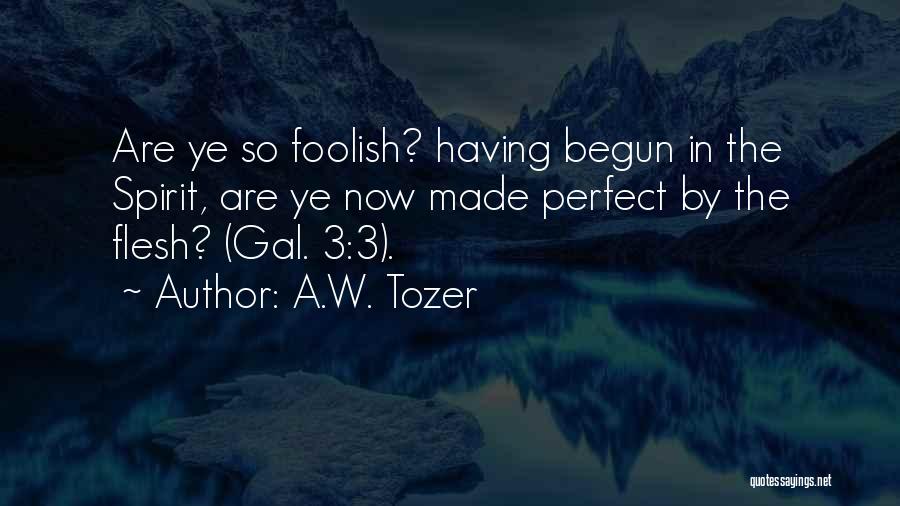 Are ye so foolish? having begun in the Spirit, are ye now made perfect by the flesh? (Gal. 3:3).

~ Author: A.W. Tozer

quotessayings.net